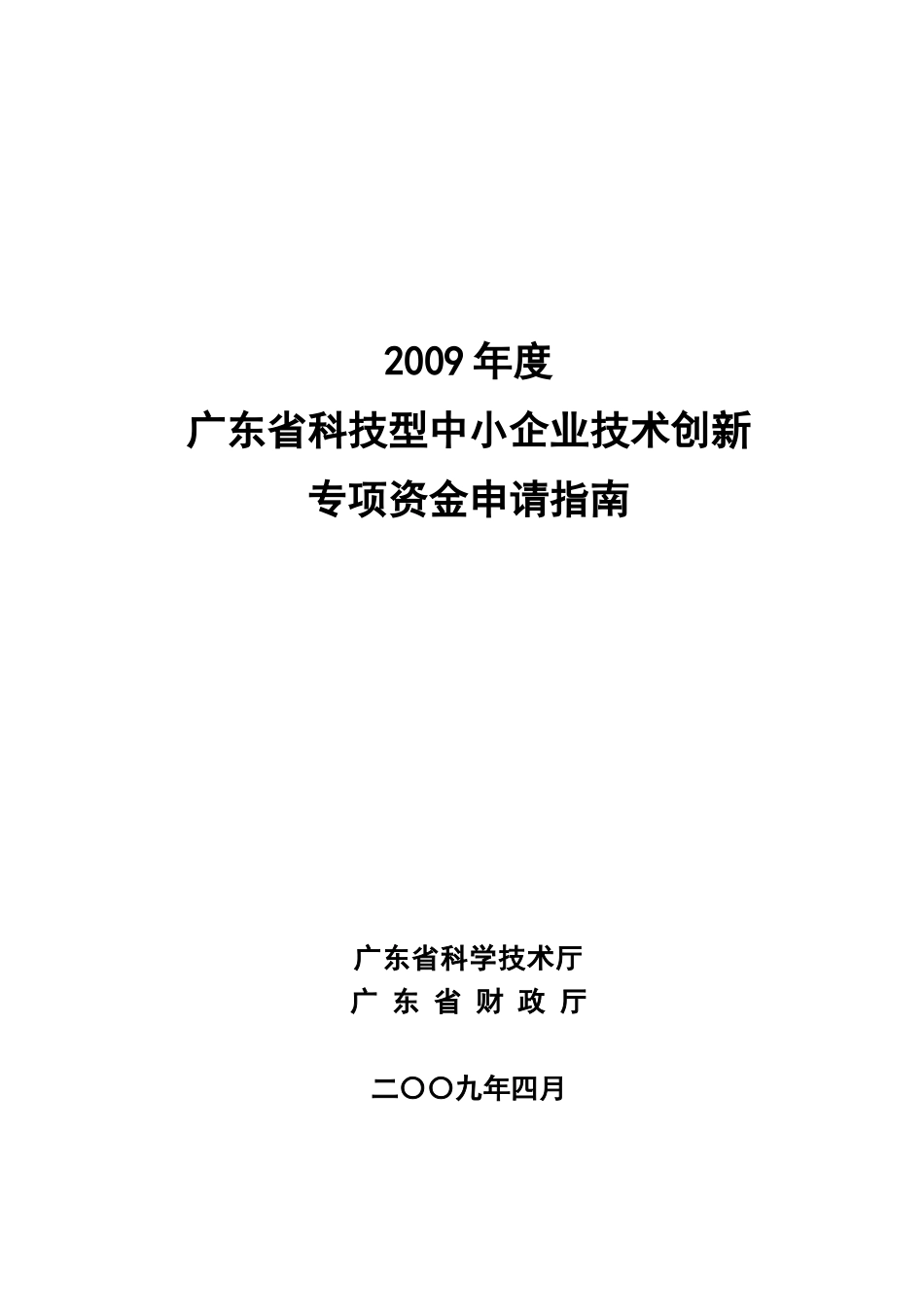 2009 年度
广东省科技型中小企业技术创新
专项资金申请指南

广东省科学技术厅
广 东 省 财 政 厅

二〇〇九年四月